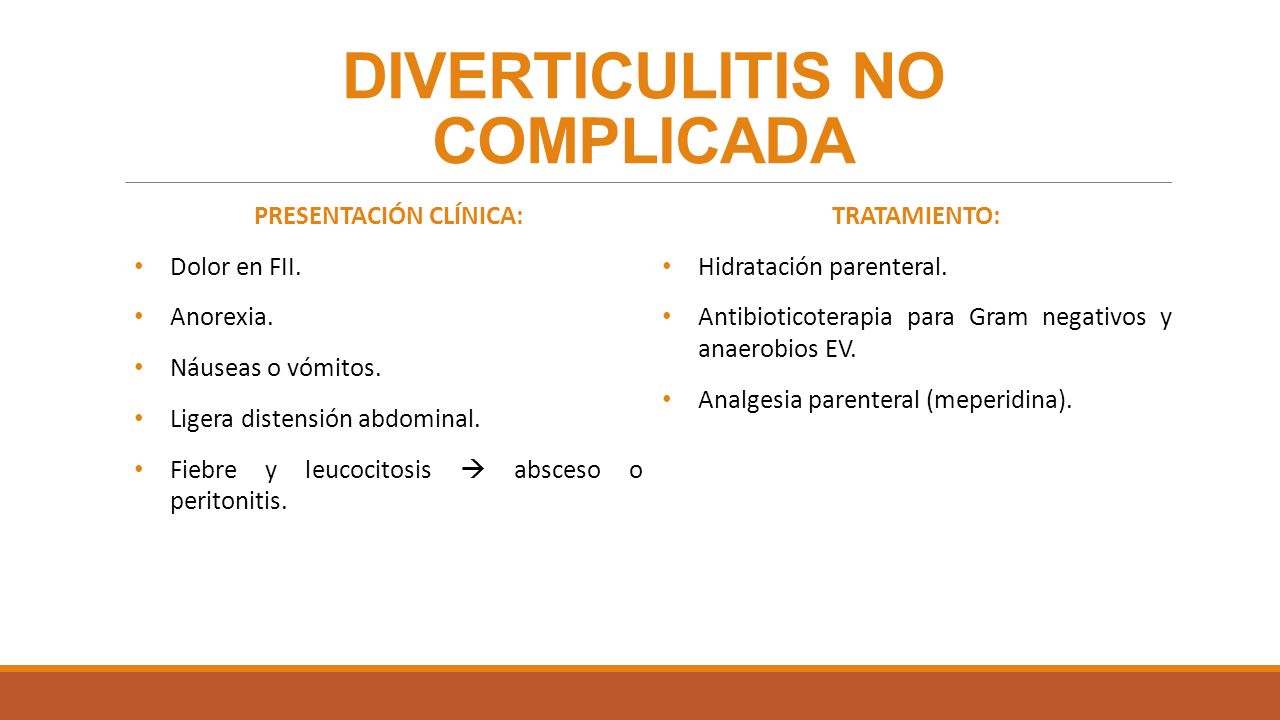 DIVERTICULITIS NO COMPLICADA

PRESENTACIÓN CLÍNICA:

• Dolor en FII.
• Anorexia.
• Náuseas o vómitos.
• Ligera distensión abdominal.
• Fiebre y leucocitosis → absceso o peritonitis.

TRATAMIENTO:

• Hidratación parenteral.
• Antibioticoterapia para Gram negativos y anaerobios EV.
• Analgesia parenteral (meperidina).